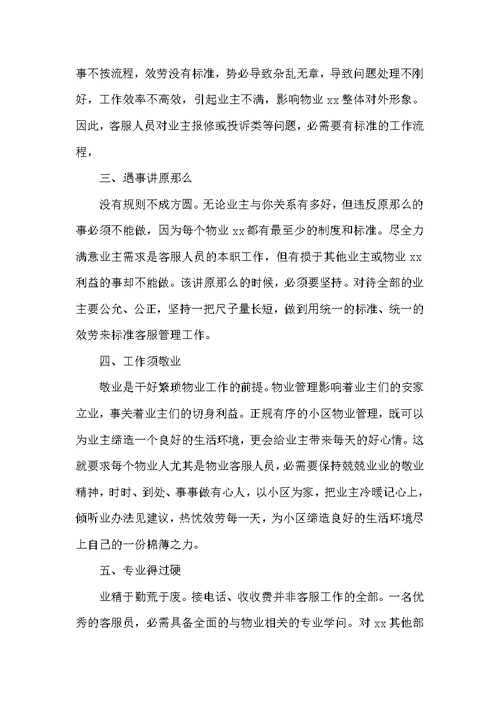 事不按流程，效劳没有标准，势必导致杂乱无章，导致问题处理不刚好，工作效率不高效，引起业主不满，影响物业 xx 整体对外形象。因此，客服人员对业主报修或投诉类等问题，必需要有标准的工作流程，

三、遇事讲原那么

没有规则不成方圆。无论业主与你关系有多好，但违反原那么的事必须不能做，因为每个物业 xx 都有最至少的制度和标准。尽全力满意业主需求是客服人员的本职工作，但有损于其他业主或物业 xx 利益的事却不能做。该讲原那么的时候，必须要坚持。对待全部的业主要公允、公正，坚持一把尺子量长短，做到用统一的标准、统一的效劳来标准客服管理工作。

四、工作须敬业

敬业是干好繁琐物业工作的前提。物业管理影响着业主们的安家立业，事关着业主们的切身利益。正规有序的小区物业管理，既可以为业主缔造一个良好的生活环境，更会给业主带来每天的好心情。这就要求每个物业人尤其是物业客服人员，必需要保持兢兢业业的敬业精神，时时、到处、事事做有心人，以小区为家，把业主冷暖记心上，倾听业办法见建议，热忱效劳每一天，为小区缔造良好的生活环境尽上自己的一份棉薄之力。

五、专业得过硬

业精于勤荒于废。接电话、收收费并非客服工作的全部。一名优秀的客服员，必需具备全面的与物业相关的专业学问。对 xx 其他部